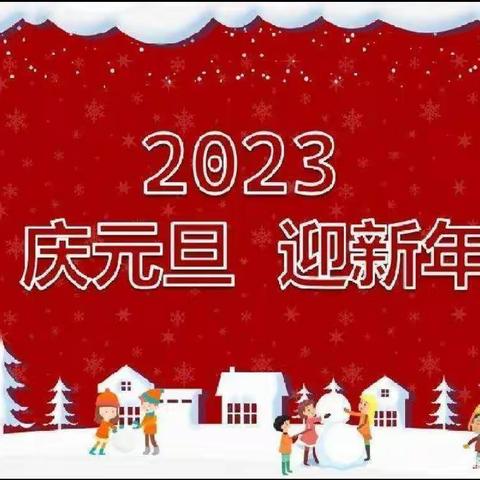 2023

庆元旦 迎新年